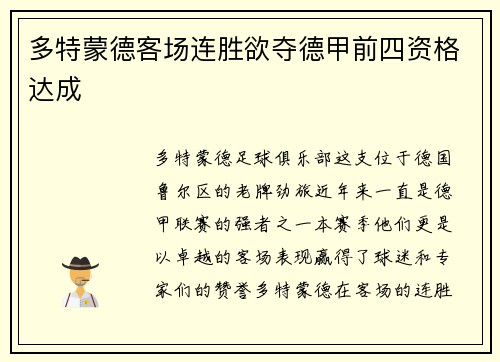 多特蒙德客场连胜欲夺德甲前四资格达成

多特蒙德足球俱乐部这支位于德国鲁尔区的老牌劲旅近年来一直是德甲联赛的强者之一本赛季他们更是以卓越的客场表现赢得了球迷和专家们的赞誉多特蒙德在客场的连胜